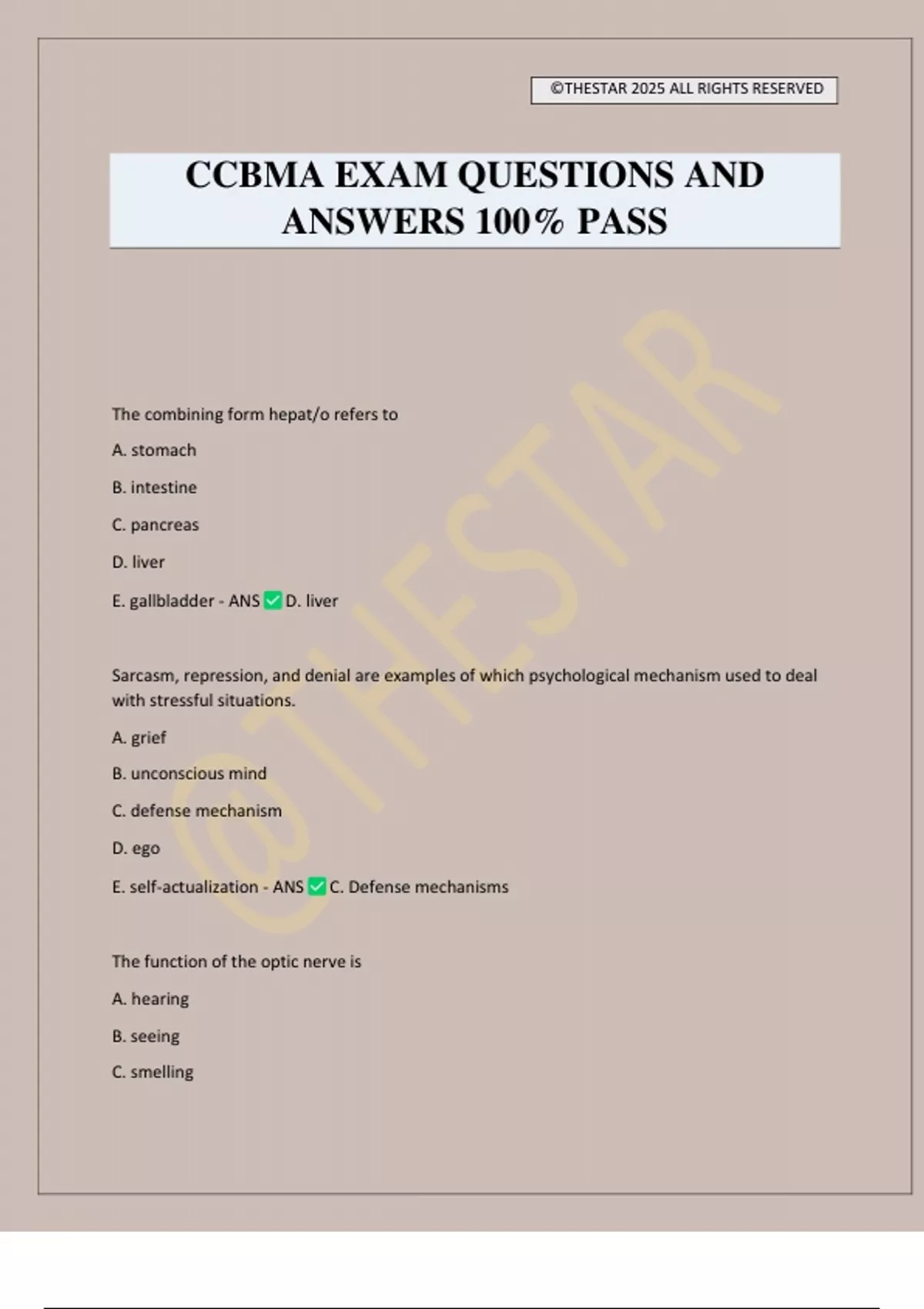 ©THESTAR 2025 ALL RIGHTS RESERVED

CCBMA EXAM QUESTIONS AND ANSWERS 100% PASS

@THESTAR

The combining form hepat/o refers to

A. stomach

B. intestine

C. pancreas

D. liver

E. gallbladder - ANS ✅ D. liver

Sarcasm, repression, and denial are examples of which psychological mechanism used to deal with stressful situations.

A. grief

B. unconscious mind

C. defense mechanism

D. ego

E. self-actualization - ANS ✅ C. Defense mechanisms

The function of the optic nerve is

A. hearing

B. seeing

C. smelling